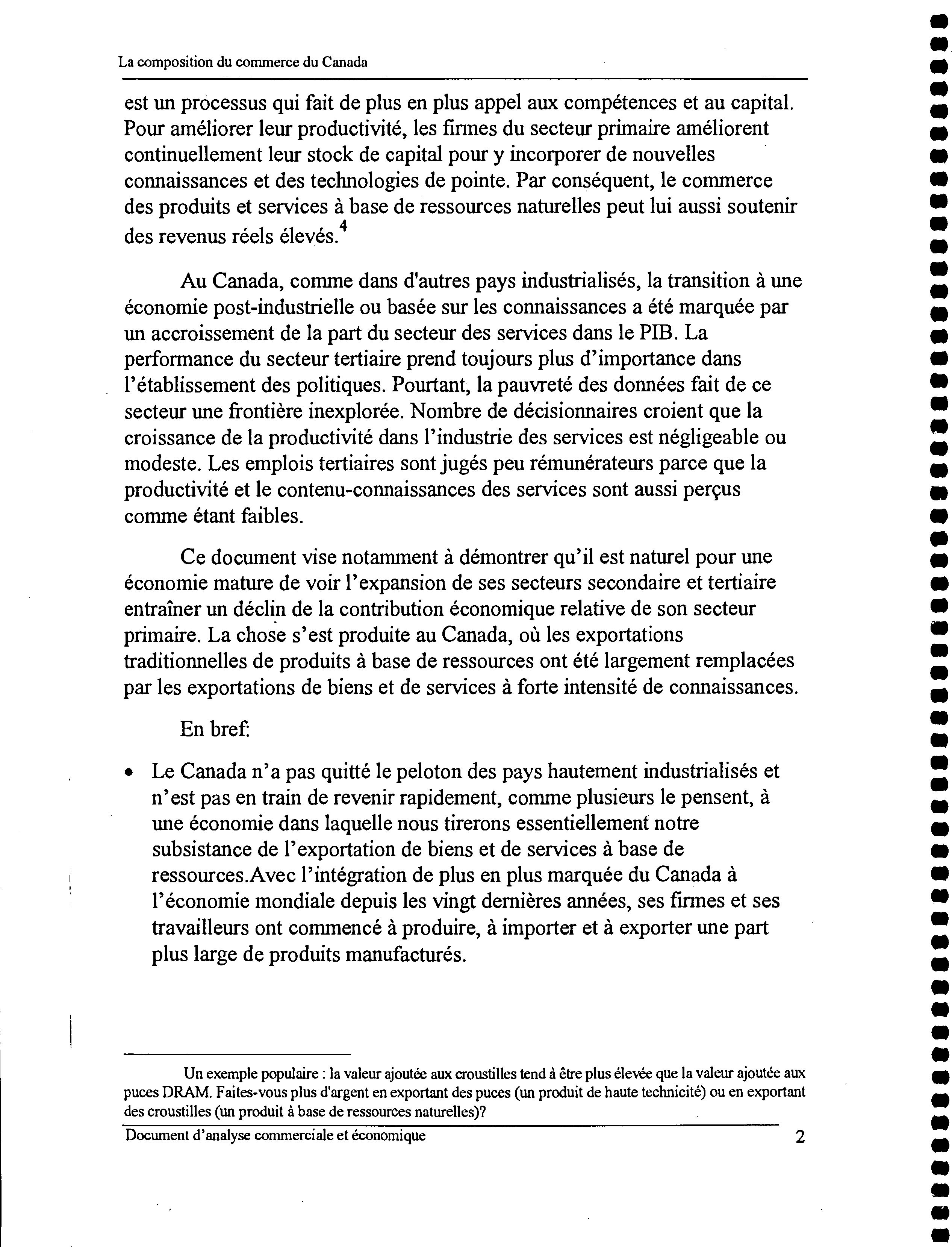 La composition du commerce du Canada

est un processus qui fait de plus en plus appel aux compétences et au capital. Pour améliorer leur productivité, les firmes du secteur primaire améliorent continuellement leur stock de capital pour y incorporer de nouvelles connaissances et des technologies de pointe. Par conséquent, le commerce des produits et services à base de ressources naturelles peut lui aussi soutenir des revenus réels élevés.$^4$

Au Canada, comme dans d'autres pays industrialisés, la transition à une économie post-industrielle ou basée sur les connaissances a été marquée par un accroissement de la part du secteur des services dans le PIB. La performance du secteur tertiaire prend toujours plus d'importance dans l'établissement des politiques. Pourtant, la pauvreté des données fait de ce secteur une frontière inexplorée. Nombre de décisionnaires croient que la croissance de la productivité dans l'industrie des services est négligeable ou modeste. Les emplois tertiaires sont jugés peu rémunérateurs parce que la productivité et le contenu-connaissances des services sont aussi perçus comme étant faibles.

Ce document vise notamment à démontrer qu'il est naturel pour une économie mature de voir l'expansion de ses secteurs secondaire et tertiaire entraîner un déclin de la contribution économique relative de son secteur primaire. La chose s'est produite au Canada, où les exportations traditionnelles de produits à base de ressources ont été largement remplacées par les exportations de biens et de services à forte intensité de connaissances.

En bref:

• Le Canada n'a pas quitté le peloton des pays hautement industrialisés et n'est pas en train de revenir rapidement, comme plusieurs le pensent, à une économie dans laquelle nous tirerons essentiellement notre subsistance de l'exportation de biens et de services à base de ressources.Avec l'intégration de plus en plus marquée du Canada à l'économie mondiale depuis les vingt dernières années, ses firmes et ses travailleurs ont commencé à produire, à importer et à exporter une part plus large de produits manufacturés.

Un exemple populaire : la valeur ajoutée aux croustilles tend à être plus élevée que la valeur ajoutée aux puces DRAM. Faites-vous plus d'argent en exportant des puces (un produit de haute technicité) ou en exportant des croustilles (un produit à base de ressources naturelles)?

Document d'analyse commerciale et économique 2